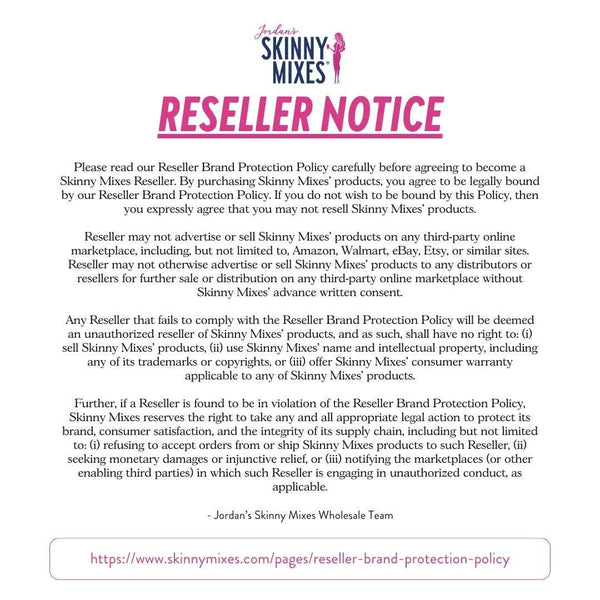 Jordan's
SKINNY
MIXES®

RESELLER NOTICE

Please read our Reseller Brand Protection Policy carefully before agreeing to become a Skinny Mixes Reseller. By purchasing Skinny Mixes' products, you agree to be legally bound by our Reseller Brand Protection Policy. If you do not wish to be bound by this Policy, then you expressly agree that you may not resell Skinny Mixes' products.

Reseller may not advertise or sell Skinny Mixes' products on any third-party online marketplace, including, but not limited to, Amazon, Walmart, eBay, Etsy, or similar sites. Reseller may not otherwise advertise or sell Skinny Mixes' products to any distributors or resellers for further sale or distribution on any third-party online marketplace without Skinny Mixes' advance written consent.

Any Reseller that fails to comply with the Reseller Brand Protection Policy will be deemed an unauthorized reseller of Skinny Mixes' products, and as such, shall have no right to: (i) sell Skinny Mixes' products, (ii) use Skinny Mixes' name and intellectual property, including any of its trademarks or copyrights, or (iii) offer Skinny Mixes' consumer warranty applicable to any of Skinny Mixes' products.

Further, if a Reseller is found to be in violation of the Reseller Brand Protection Policy, Skinny Mixes reserves the right to take any and all appropriate legal action to protect its brand, consumer satisfaction, and the integrity of its supply chain, including but not limited to: (i) refusing to accept orders from or ship Skinny Mixes products to such Reseller, (ii) seeking monetary damages or injunctive relief, or (iii) notifying the marketplaces (or other enabling third parties) in which such Reseller is engaging in unauthorized conduct, as applicable.

- Jordan's Skinny Mixes Wholesale Team

https://www.skinnymixes.com/pages/reseller-brand-protection-policy